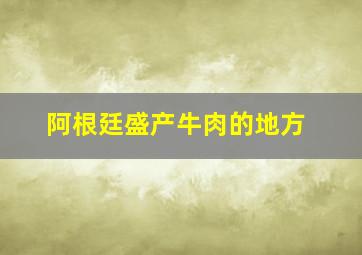 阿根廷盛产牛肉的地方